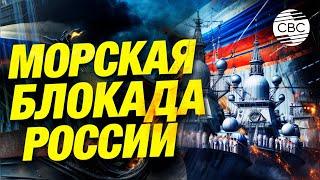 CBC

МОРСКАЯ БЛОКАДА РОССИИ